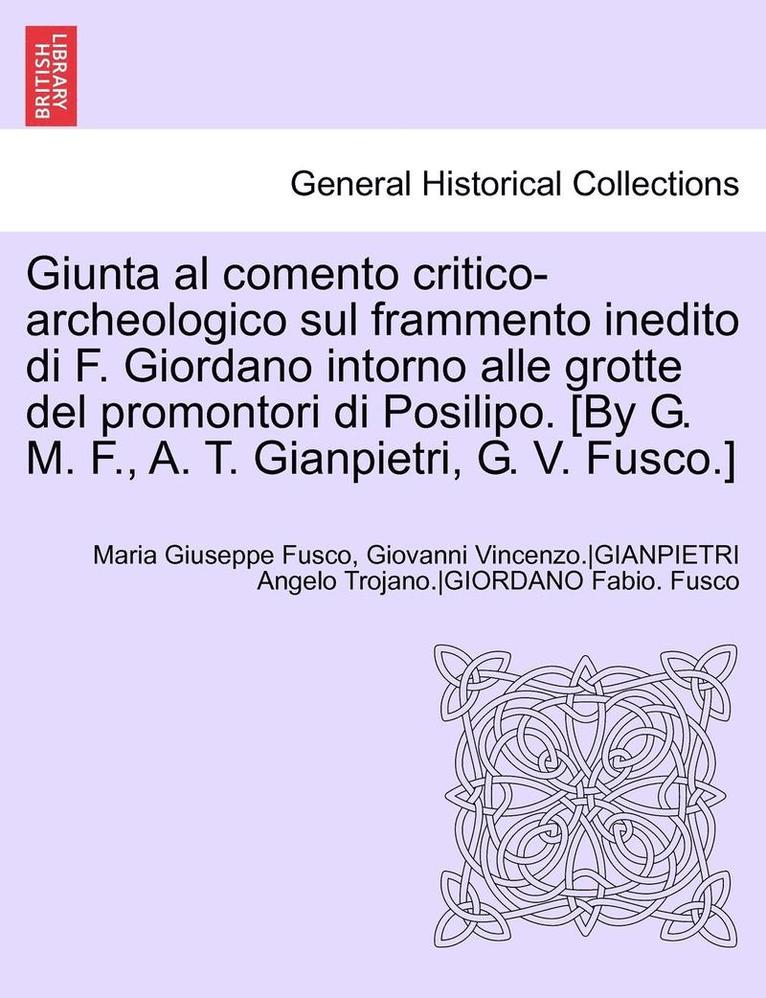 BRITISH LIBRARY

General Historical Collections

Giunta al comento critico-archeologico sul frammento inedito di F. Giordano intorno alle grotte del promontori di Posilipo. [By G. M. F., A. T. Gianpietri, G. V. Fusco.]

Maria Giuseppe Fusco, Giovanni Vincenzo.|GIANPIETRI Angelo Trojano.|GIORDANO Fabio. Fusco